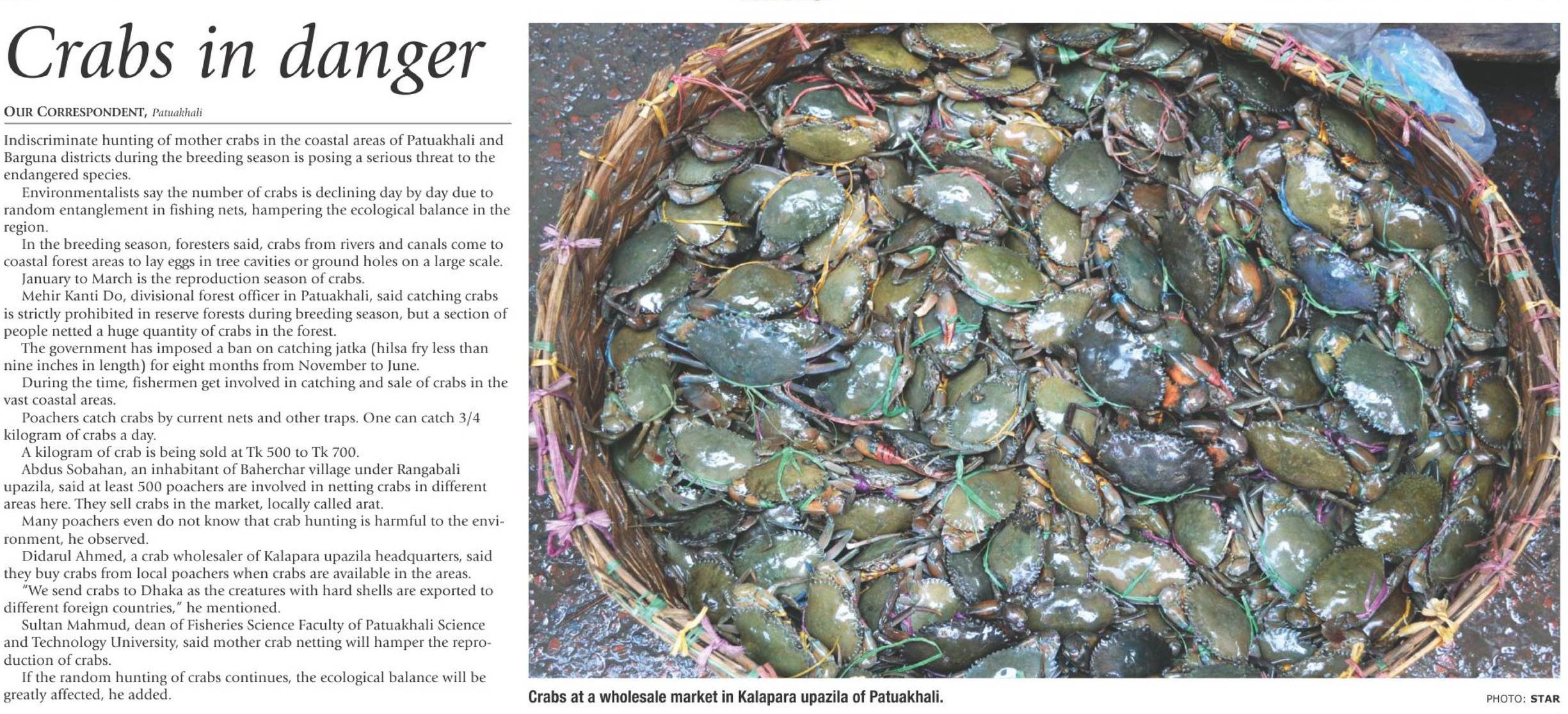 Crabs in danger

OUR CORRESPONDENT, Patuakhali

Indiscriminate hunting of mother crabs in the coastal areas of Patuakhali and Barguna districts during the breeding season is posing a serious threat to the endangered species.

Environmentalists say the number of crabs is declining day by day due to random entanglement in fishing nets, hampering the ecological balance in the region.

In the breeding season, foresters said, crabs from rivers and canals come to coastal forest areas to lay eggs in tree cavities or ground holes on a large scale.

January to March is the reproduction season of crabs.

Mehir Kanti Do, divisional forest officer in Patuakhali, said catching crabs is strictly prohibited in reserve forests during breeding season, but a section of people netted a huge quantity of crabs in the forest.

The government has imposed a ban on catching jatka (hilsa fry less than nine inches in length) for eight months from November to June.

During the time, fishermen get involved in catching and sale of crabs in the vast coastal areas.

Poachers catch crabs by current nets and other traps. One can catch 3/4 kilogram of crabs a day.

A kilogram of crab is being sold at Tk 500 to Tk 700.

Abdus Sobahan, an inhabitant of Baherchar village under Rangabali upazila, said at least 500 poachers are involved in netting crabs in different areas here. They sell crabs in the market, locally called arat.

Many poachers even do not know that crab hunting is harmful to the environment, he observed.

Didarul Ahmed, a crab wholesaler of Kalapara upazila headquarters, said they buy crabs from local poachers when crabs are available in the areas.

"We send crabs to Dhaka as the creatures with hard shells are exported to different foreign countries," he mentioned.

Sultan Mahmud, dean of Fisheries Science Faculty of Patuakhali Science and Technology University, said mother crab netting will hamper the reproduction of crabs.

If the random hunting of crabs continues, the ecological balance will be greatly affected, he added.

Crabs at a wholesale market in Kalapara upazila of Patuakhali.

PHOTO: STAR